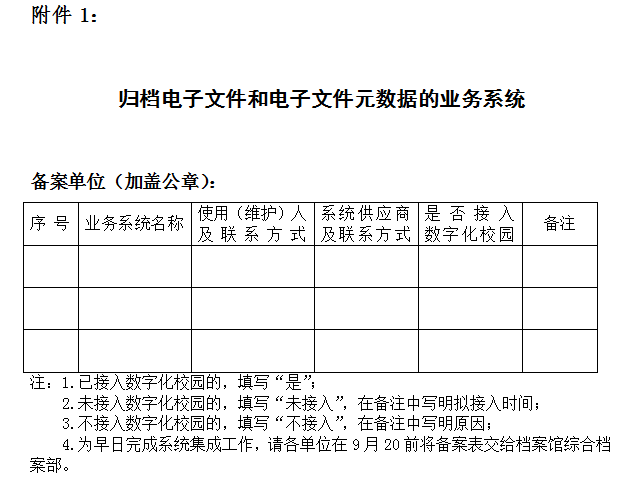 附件 1：

归档电子文件和电子文件元数据的业务系统

备案单位（加盖公章）：

| 序 号 | 业务系统名称 | 使用（维护）人及联系方式 | 系统供应商及联系方式 | 是否接入数字化校园 | 备注 |
|---|---|---|---|---|---|
| | | | | | |
| | | | | | |
| | | | | | |

注：1.已接入数字化校园的，填写“是”；
2.未接入数字化校园的，填写“未接入”，在备注中写明拟接入时间；
3.不接入数字化校园的，填写“不接入”，在备注中写明原因；
4.为早日完成系统集成工作，请各单位在 9 月 20 前将备案表交给档案馆综合档案部。